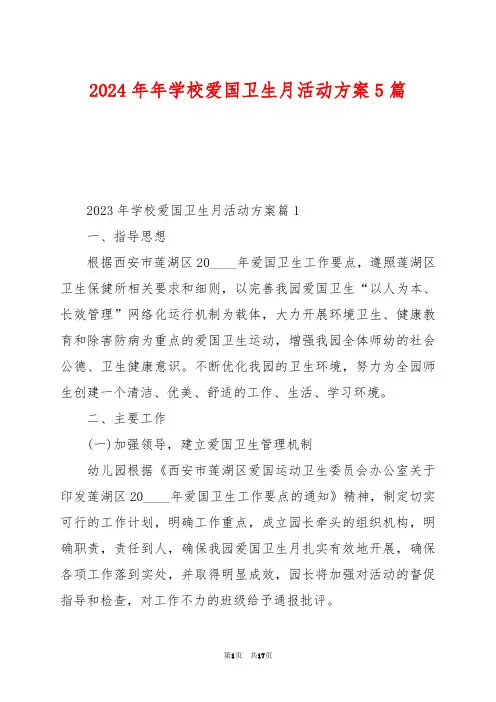 2024年年学校爱国卫生月活动方案5篇

2023年学校爱国卫生月活动方案篇1

一、指导思想

根据西安市莲湖区20____年爱国卫生工作要点，遵照莲湖区卫生保健所相关要求和细则，以完善我园爱国卫生“以人为本、长效管理”网络化运行机制为载体，大力开展环境卫生、健康教育和除害防病为重点的爱国卫生运动，增强我园全体师幼的社会公德、卫生健康意识。不断优化我园的卫生环境，努力为全园师生创建一个清洁、优美、舒适的工作、生活、学习环境。

二、主要工作

(一)加强领导，建立爱国卫生管理机制

幼儿园根据《西安市莲湖区爱国运动卫生委员会办公室关于印发莲湖区20____年爱国卫生工作要点的通知》精神，制定切实可行的工作计划，明确工作重点，成立园长牵头的组织机构，明确职责，责任到人，确保我园爱国卫生月扎实有效地开展，确保各项工作落到实处，并取得明显成效，园长将加强对活动的督促指导和检查，对工作不力的班级给予通报批评。

第1页 共17页